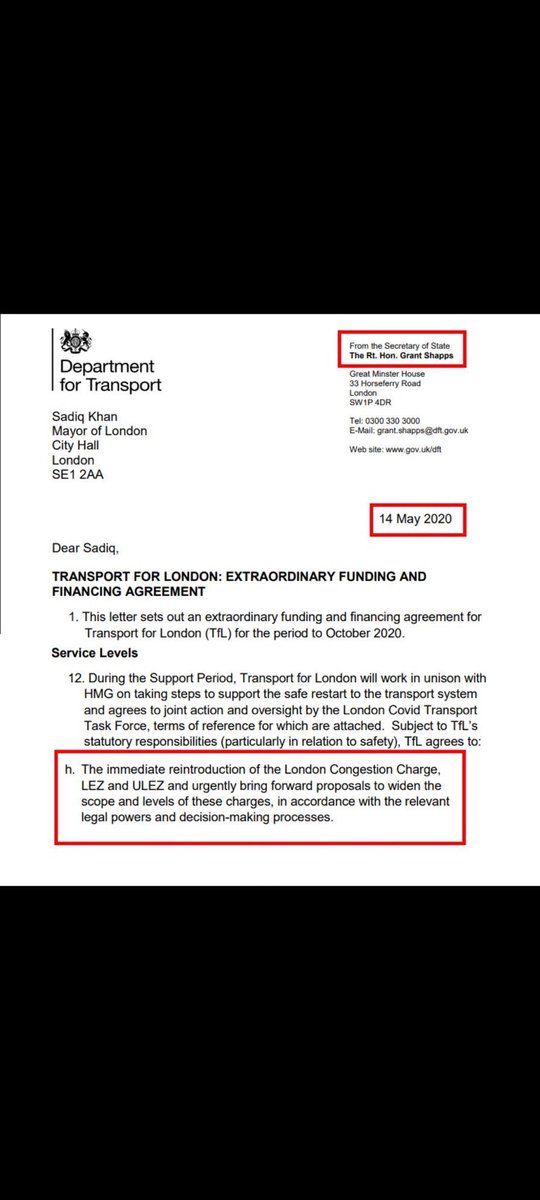 Department for Transport

From the Secretary of State
The Rt. Hon. Grant Shapps

Great Minster House
33 Horseferry Road
London
SW1P 4DR

Tel: 0300 330 3000
E-Mail: grant.shapps@dft.gov.uk

Web site: www.gov.uk/dft

Sadiq Khan
Mayor of London
City Hall
London
SE1 2AA

14 May 2020

Dear Sadiq,

TRANSPORT FOR LONDON: EXTRAORDINARY FUNDING AND FINANCING AGREEMENT

1. This letter sets out an extraordinary funding and financing agreement for Transport for London (TfL) for the period to October 2020.

Service Levels

12. During the Support Period, Transport for London will work in unison with HMG on taking steps to support the safe restart to the transport system and agrees to joint action and oversight by the London Covid Transport Task Force, terms of reference for which are attached. Subject to TfL's statutory responsibilities (particularly in relation to safety), TfL agrees to:

h. The immediate reintroduction of the London Congestion Charge, LEZ and ULEZ and urgently bring forward proposals to widen the scope and levels of these charges, in accordance with the relevant legal powers and decision-making processes.